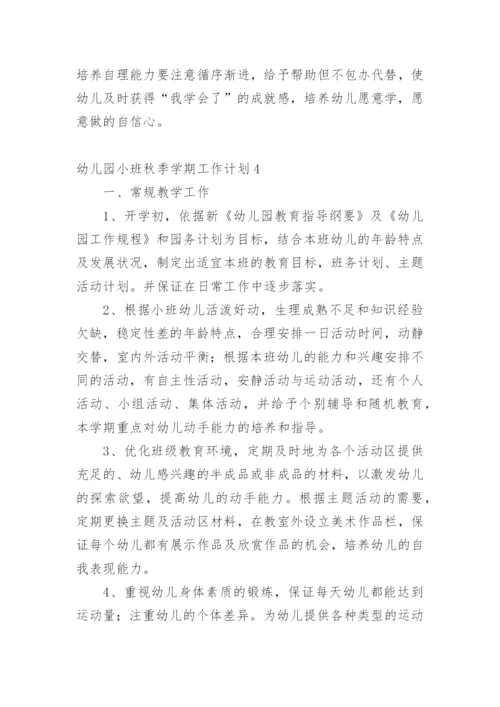 培养自理能力要注意循序渐进，给予帮助但不包办代替，使幼儿及时获得“我学会了”的成就感，培养幼儿愿意学，愿意做的自信心。

幼儿园小班秋季学期工作计划4

一、常规教学工作

1、开学初，依据新《幼儿园教育指导纲要》及《幼儿园工作规程》和园务计划为目标，结合本班幼儿的年龄特点及发展状况，制定出适宜本班的教育目标，班务计划、主题活动计划。并保证在日常工作中逐步落实。

2、根据小班幼儿活泼好动，生理成熟不足和知识经验欠缺，稳定性差的年龄特点，合理安排一日活动时间，动静交替，室内外活动平衡；根据本班幼儿的能力和兴趣安排不同的活动，有自主性活动，安静活动与运动活动，还有个人活动、小组活动、集体活动，并给予个别辅导和随机教育，本学期重点对幼儿动手能力的培养和指导。

3、优化班级教育环境，定期及时地为各个活动区提供充足的、幼儿感兴趣的半成品或非成品的材料，以激发幼儿的探索欲望，提高幼儿的动手能力。根据主题活动的需要，定期更换主题及活动区材料，在教室外设立美术作品栏，保证每个幼儿都有展示作品及欣赏作品的机会，培养幼儿的自我表现能力。

4、重视幼儿身体素质的锻炼，保证每天幼儿都能达到运动量；注重幼儿的个体差异。为幼儿提供各种类型的运动